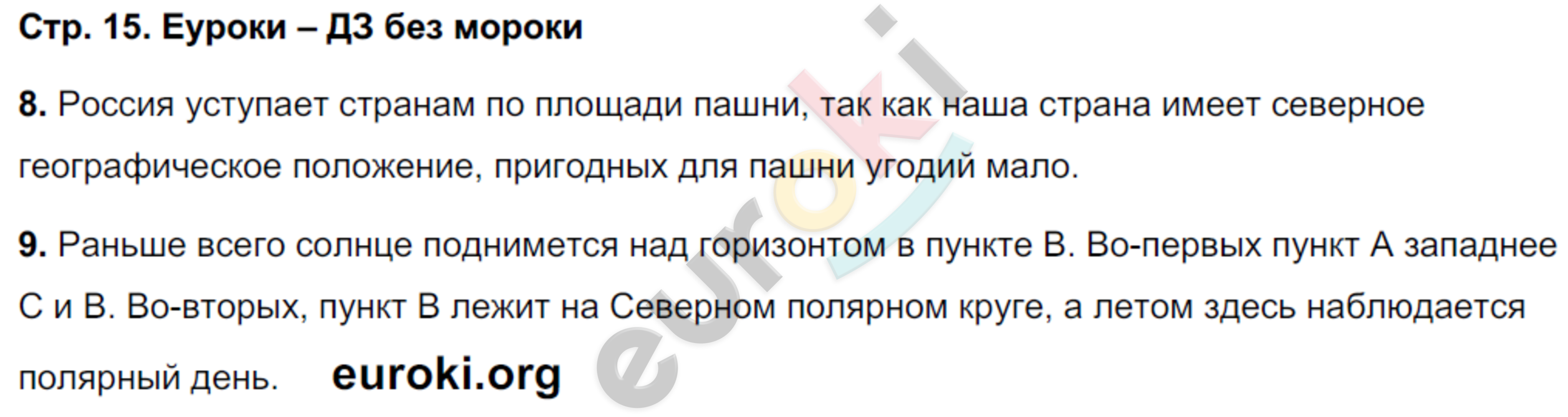 Стр. 15. Еуроки – ДЗ без мороки

8. Россия уступает странам по площади пашни, так как наша страна имеет северное географическое положение, пригодных для пашни угодий мало.

9. Раньше всего солнце поднимется над горизонтом в пункте В. Во-первых пункт А западнее С и В. Во-вторых, пункт В лежит на Северном полярном круге, а летом здесь наблюдается полярный день. euroki.org

euroki